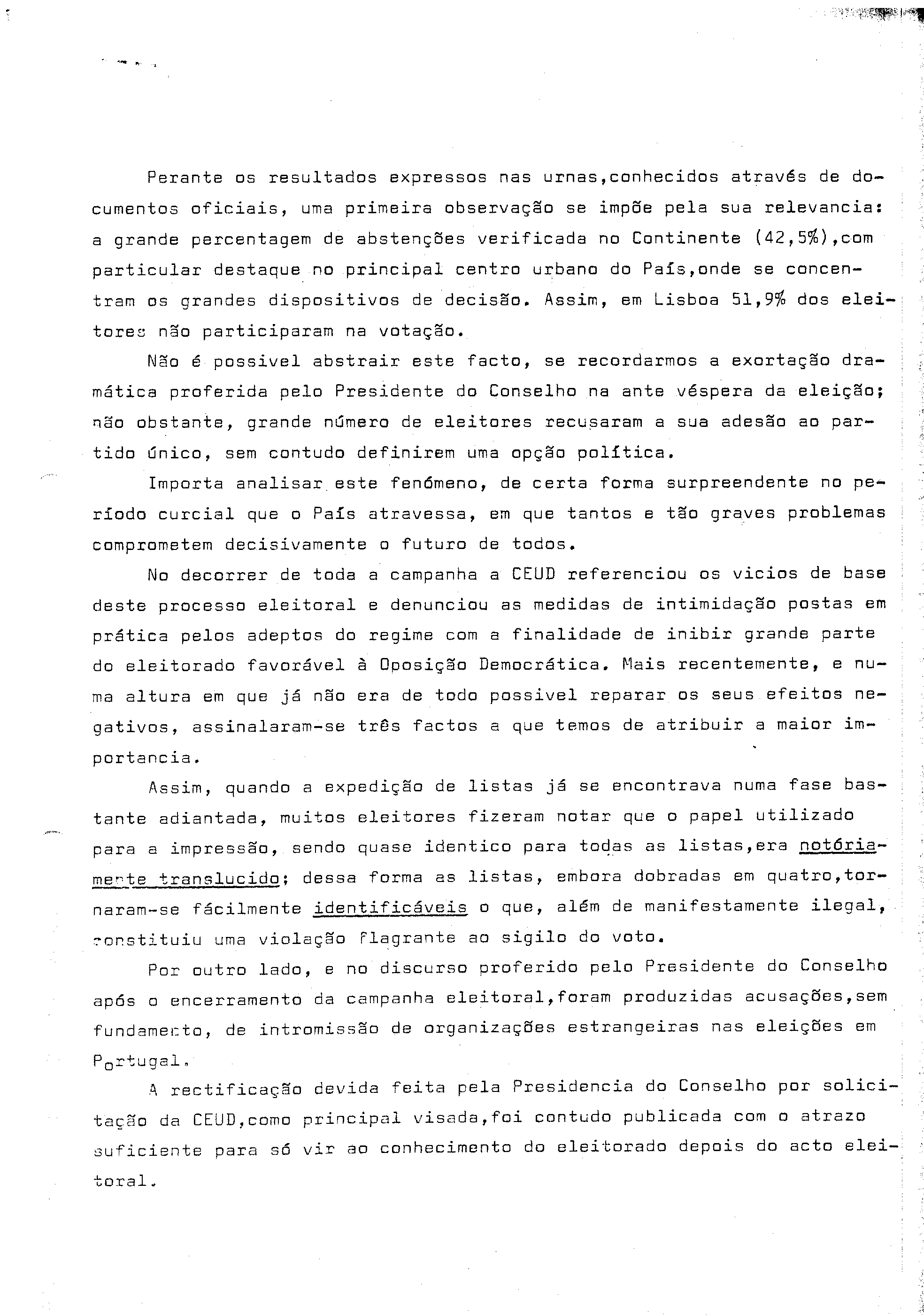 Perante os resultados expressos nas urnas,conhecidos através de documentos oficiais, uma primeira observação se impõe pela sua relevancia: a grande percentagem de abstenções verificada no Continente (42,5%),com particular destaque no principal centro urbano do País,onde se concentram os grandes dispositivos de decisão. Assim, em Lisboa 51,9% dos eleitores não participaram na votação.

Não é possivel abstrair este facto, se recordarmos a exortação dramática proferida pelo Presidente do Conselho na ante véspera da eleição; não obstante, grande número de eleitores recusaram a sua adesão ao partido único, sem contudo definirem uma opção política.

Importa analisar este fenómeno, de certa forma surpreendente no período curcial que o País atravessa, em que tantos e tão graves problemas comprometem decisivamente o futuro de todos.

No decorrer de toda a campanha a CEUD referenciou os vicios de base deste processo eleitoral e denunciou as medidas de intimidação postas em prática pelos adeptos do regime com a finalidade de inibir grande parte do eleitorado favorável à Oposição Democrática. Mais recentemente, e numa altura em que já não era de todo possivel reparar os seus efeitos negativos, assinalaram-se três factos a que temos de atribuir a maior importancia.

Assim, quando a expedição de listas já se encontrava numa fase bastante adiantada, muitos eleitores fizeram notar que o papel utilizado para a impressão, sendo quase identico para todas as listas,era notóriamente translucido; dessa forma as listas, embora dobradas em quatro,tornaram-se fácilmente identificáveis o que, além de manifestamente ilegal, constituiu uma violação flagrante ao sigilo do voto.

Por outro lado, e no discurso proferido pelo Presidente do Conselho após o encerramento da campanha eleitoral,foram produzidas acusações,sem fundamento, de intromissão de organizações estrangeiras nas eleições em Portugal.

A rectificação devida feita pela Presidencia do Conselho por solicitação da CEUD,como principal visada,foi contudo publicada com o atrazo suficiente para só vir ao conhecimento do eleitorado depois do acto eleitoral.